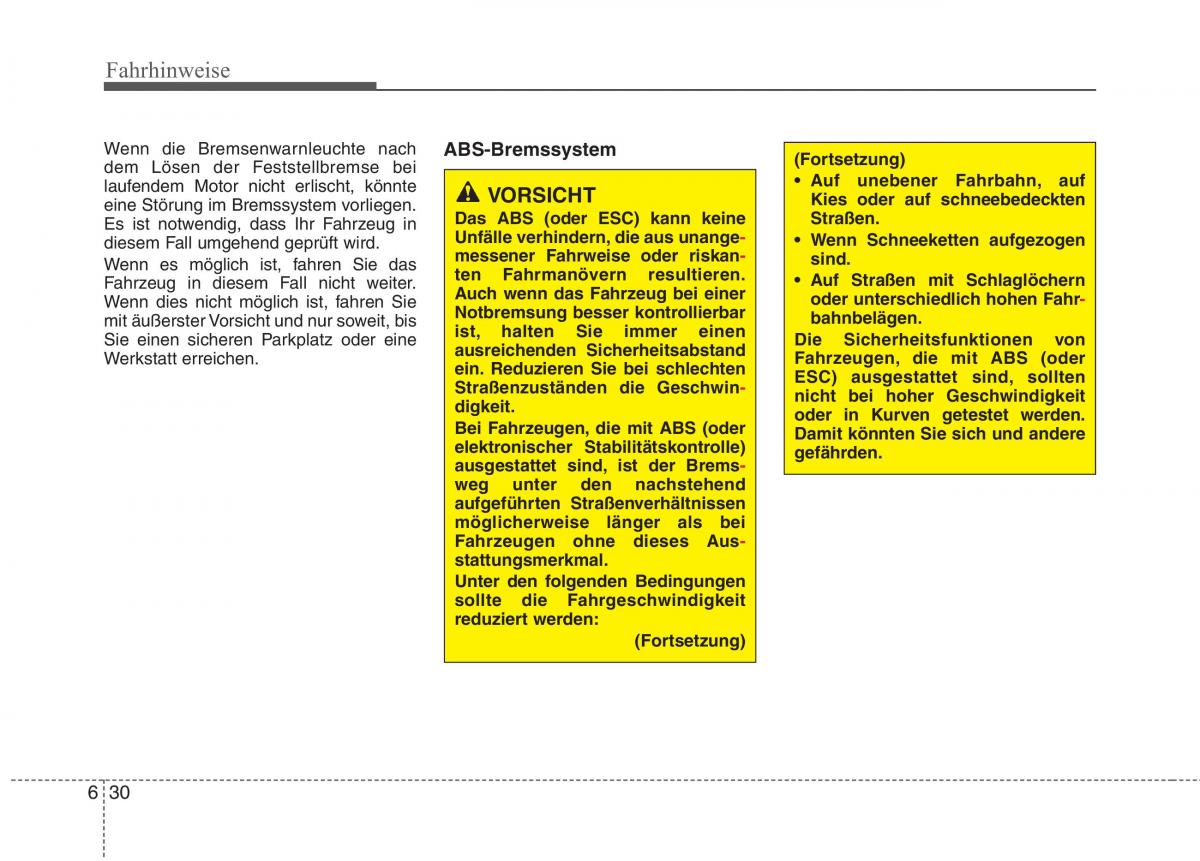 Fahrhinweise

Wenn die Bremsenwarnleuchte nach dem Lösen der Feststellbremse bei laufendem Motor nicht erlischt, könnte eine Störung im Bremssystem vorliegen. Es ist notwendig, dass Ihr Fahrzeug in diesem Fall umgehend geprüft wird.

Wenn es möglich ist, fahren Sie das Fahrzeug in diesem Fall nicht weiter. Wenn dies nicht möglich ist, fahren Sie mit äußerster Vorsicht und nur soweit, bis Sie einen sicheren Parkplatz oder eine Werkstatt erreichen.

ABS-Bremssystem

VORSICHT

Das ABS (oder ESC) kann keine Unfälle verhindern, die aus unangemessener Fahrweise oder riskanten Fahrmanövern resultieren. Auch wenn das Fahrzeug bei einer Notbremsung besser kontrollierbar ist, halten Sie immer einen ausreichenden Sicherheitsabstand ein. Reduzieren Sie bei schlechten Straßenzuständen die Geschwindigkeit.

Bei Fahrzeugen, die mit ABS (oder elektronischer Stabilitätskontrolle) ausgestattet sind, ist der Bremsweg unter den nachstehend aufgeführten Straßenverhältnissen möglicherweise länger als bei Fahrzeugen ohne dieses Ausstattungsmerkmal.

Unter den folgenden Bedingungen sollte die Fahrgeschwindigkeit reduziert werden:

(Fortsetzung)

(Fortsetzung)

• Auf unebener Fahrbahn, auf Kies oder auf schneebedeckten Straßen.

• Wenn Schneeketten aufgezogen sind.

• Auf Straßen mit Schlaglöchern oder unterschiedlich hohen Fahrbahnbelägen.

Die Sicherheitsfunktionen von Fahrzeugen, die mit ABS (oder ESC) ausgestattet sind, sollten nicht bei hoher Geschwindigkeit oder in Kurven getestet werden. Damit könnten Sie sich und andere gefährden.

6 30